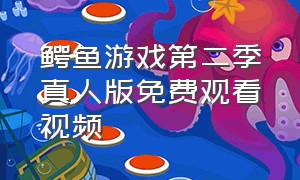 鳄鱼游戏第二季真人版免费观看视频